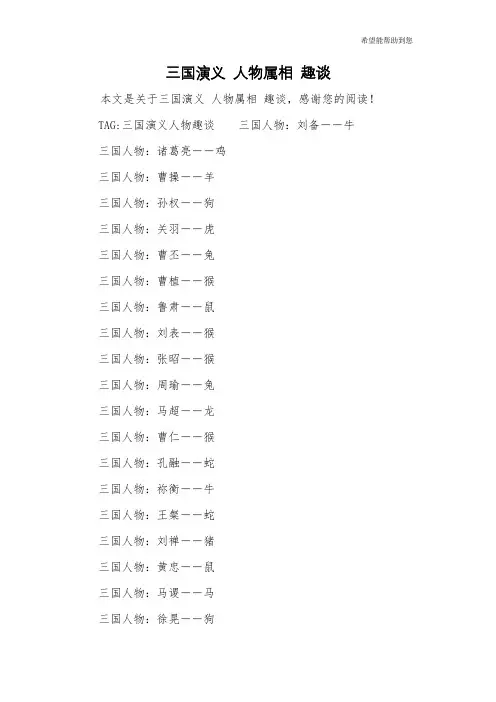 希望能帮助到您

三国演义 人物属相 趣谈

本文是关于三国演义 人物属相 趣谈，感谢您的阅读！

TAG:三国演义人物趣谈　　三国人物：刘备——牛

三国人物：诸葛亮——鸡

三国人物：曹操——羊

三国人物：孙权——狗

三国人物：关羽——虎

三国人物：曹丕——兔

三国人物：曹植——猴

三国人物：鲁肃——鼠

三国人物：刘表——猴

三国人物：张昭——猴

三国人物：周瑜——兔

三国人物：马超——龙

三国人物：曹仁——猴

三国人物：孔融——蛇

三国人物：祢衡——牛

三国人物：王粲——蛇

三国人物：刘禅——猪

三国人物：黄忠——鼠

三国人物：马谡——马

三国人物：徐晃——狗